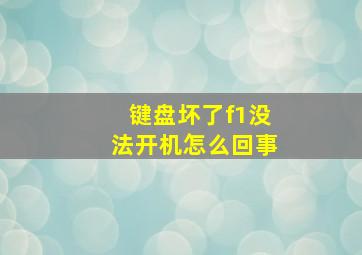 键盘坏了f1没法开机怎么回事